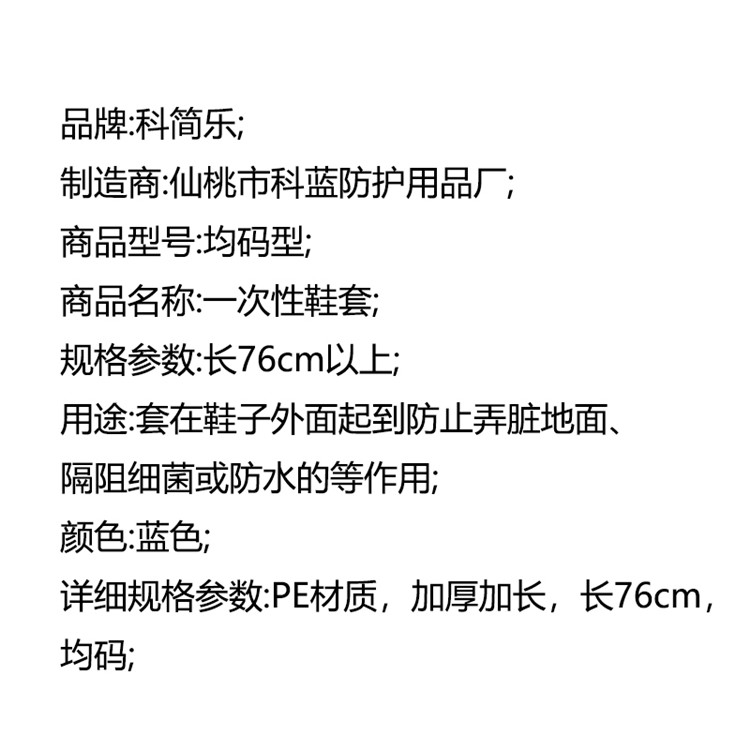 品牌:科简乐;

制造商:仙桃市科蓝防护用品厂;

商品型号:均码型;

商品名称:一次性鞋套;

规格参数:长76cm以上;

用途:套在鞋子外面起到防止弄脏地面、隔阻细菌或防水的等作用;

颜色:蓝色;

详细规格参数:PE材质，加厚加长，长76cm，均码;